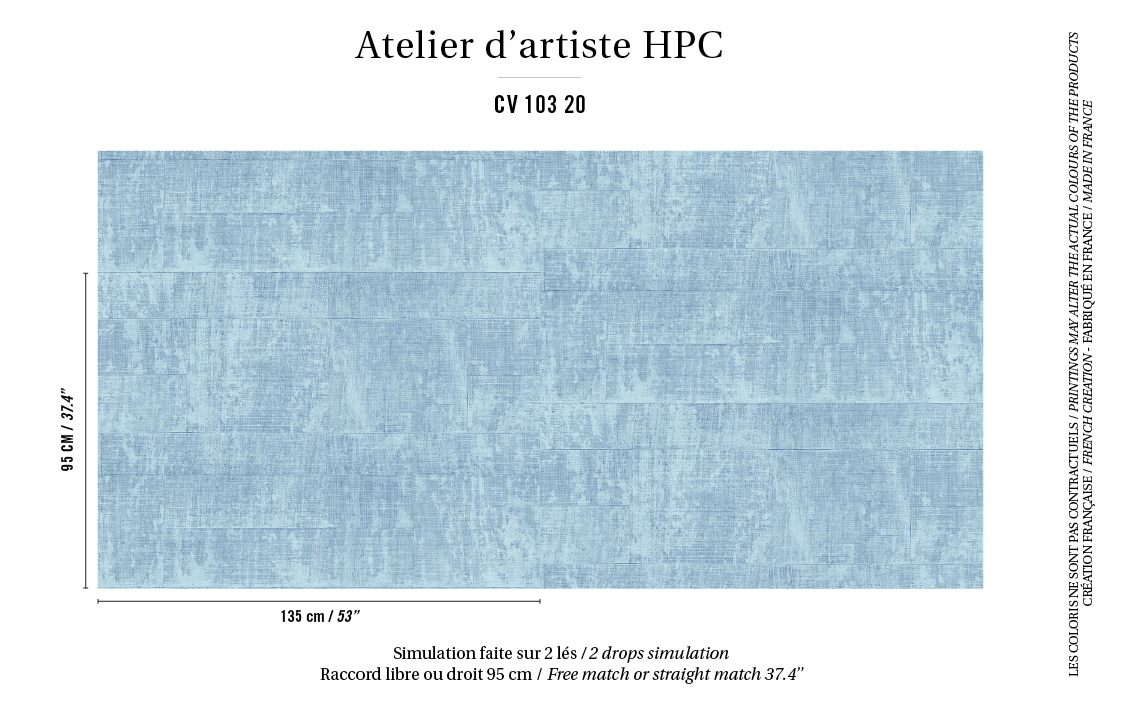 Atelier d'artiste HPC

CV 103 20

95 CM / 37.4"

135 cm / 53"

Simulation faite sur 2 lés / 2 drops simulation
Raccord libre ou droit 95 cm / Free match or straight match 37.4"

LES COLORIS NE SONT PAS CONTRACTUELS / PRINTINGS MAY ALTER THE ACTUAL COLOURS OF THE PRODUCTS
CRÉATION FRANÇAISE / FRENCH CREATION - FABRIQUÉ EN FRANCE / MADE IN FRANCE